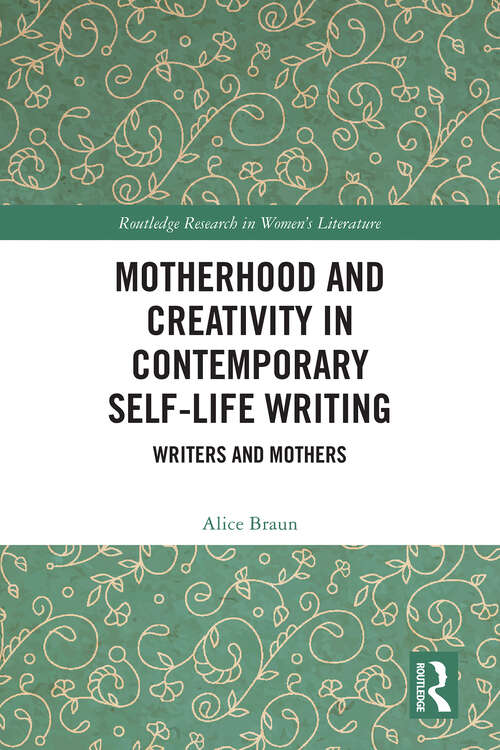 Routledge Research in Women's Literature

MOTHERHOOD AND CREATIVITY IN CONTEMPORARY SELF-LIFE WRITING

WRITERS AND MOTHERS

Alice Braun

ROUTLEDGE